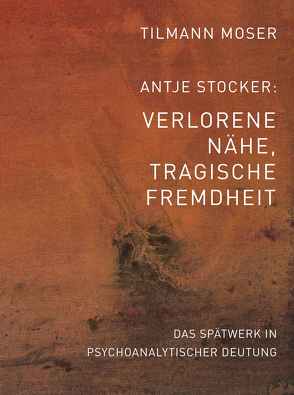 TILMANN MOSER

ANTJE STOCKER:

VERLORENE NÄHE, TRAGISCHE FREMDHEIT

DAS SPÄTWERK IN PSYCHOANALYTISCHER DEUTUNG